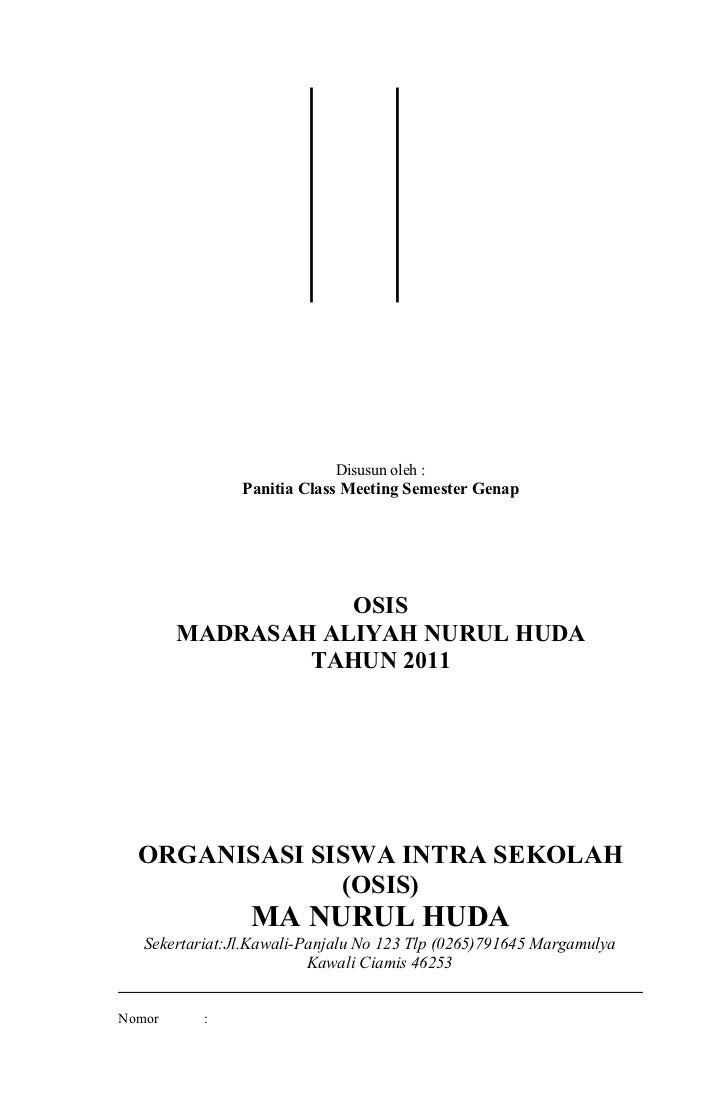 Disusun oleh :
Panitia Class Meeting Semester Genap

OSIS
MADRASAH ALIYAH NURUL HUDA
TAHUN 2011

ORGANISASI SISWA INTRA SEKOLAH
(OSIS)
MA NURUL HUDA
Sekertariat:Jl.Kawali-Panjalu No 123 Tlp (0265)791645 Margamulya Kawali Ciamis 46253

Nomor :